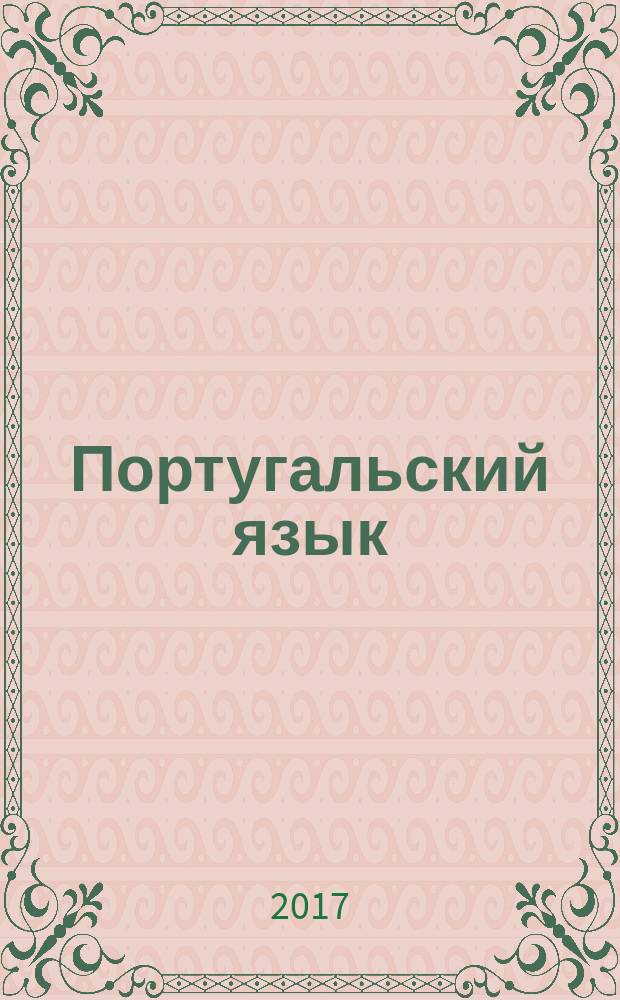 Португальский язык

2017